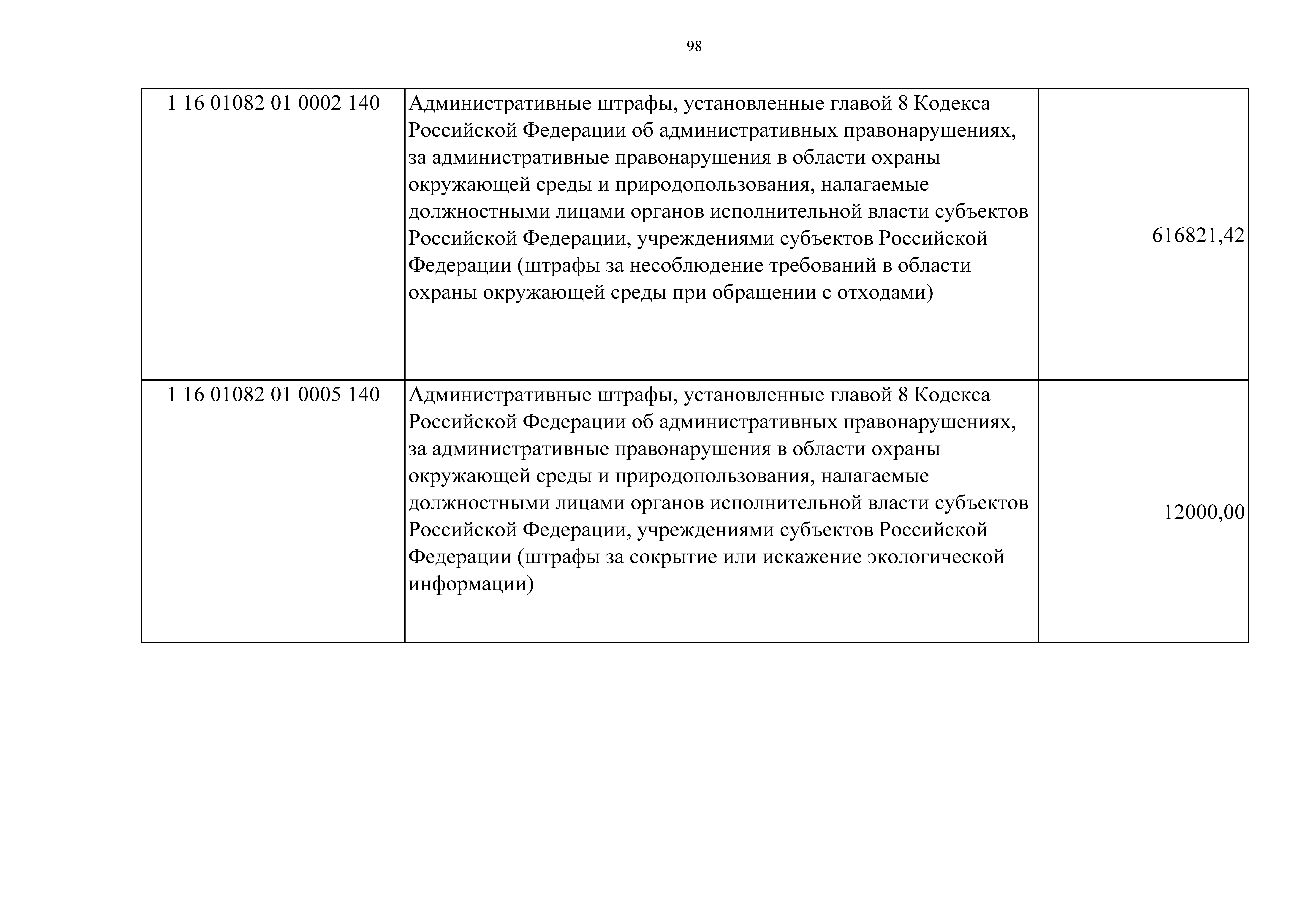 98

| | | |
|---|---|---|
| 1 16 01082 01 0002 140 | Административные штрафы, установленные главой 8 Кодекса Российской Федерации об административных правонарушениях, за административные правонарушения в области охраны окружающей среды и природопользования, налагаемые должностными лицами органов исполнительной власти субъектов Российской Федерации, учреждениями субъектов Российской Федерации (штрафы за несоблюдение требований в области охраны окружающей среды при обращении с отходами) | 616821,42 |
| 1 16 01082 01 0005 140 | Административные штрафы, установленные главой 8 Кодекса Российской Федерации об административных правонарушениях, за административные правонарушения в области охраны окружающей среды и природопользования, налагаемые должностными лицами органов исполнительной власти субъектов Российской Федерации, учреждениями субъектов Российской Федерации (штрафы за сокрытие или искажение экологической информации) | 12000,00 |